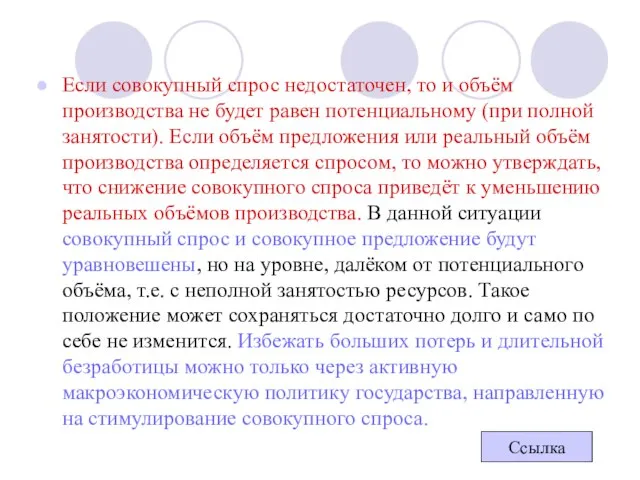 Если совокупный спрос недостаточен, то и объём производства не будет равен потенциальному (при полной занятости). Если объём предложения или реальный объём производства определяется спросом, то можно утверждать, что снижение совокупного спроса приведёт к уменьшению реальных объёмов производства. В данной ситуации совокупный спрос и совокупное предложение будут уравновешены, но на уровне, далёком от потенциального объёма, т.е. с неполной занятостью ресурсов. Такое положение может сохраняться достаточно долго и само по себе не изменится. Избежать больших потерь и длительной безработицы можно только через активную макроэкономическую политику государства, направленную на стимулирование совокупного спроса.

Ссылка